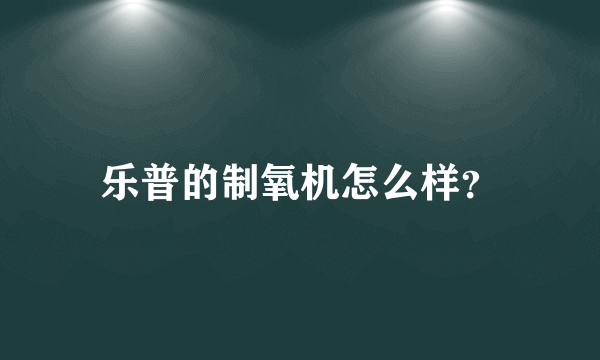 乐普的制氧机怎么样?